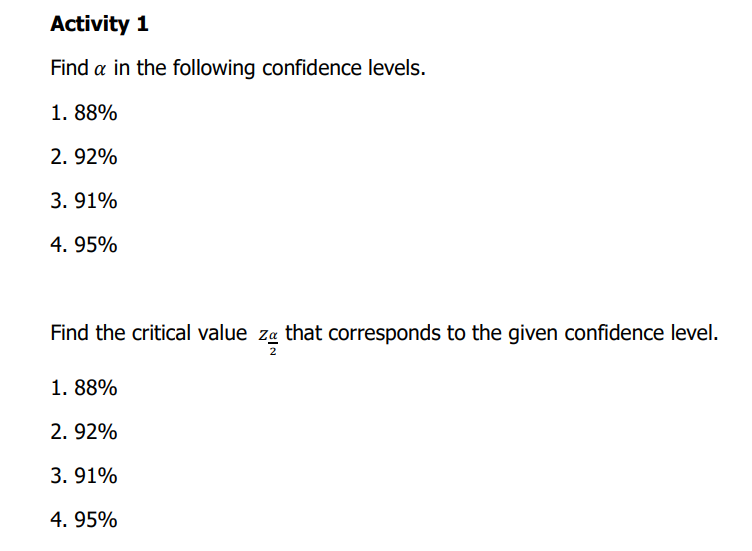 Activity 1

Find $\alpha$ in the following confidence levels.

1. 88%

2. 92%

3. 91%

4. 95%

Find the critical value $z_{\frac{\alpha}{2}}$ that corresponds to the given confidence level.

1. 88%

2. 92%

3. 91%

4. 95%